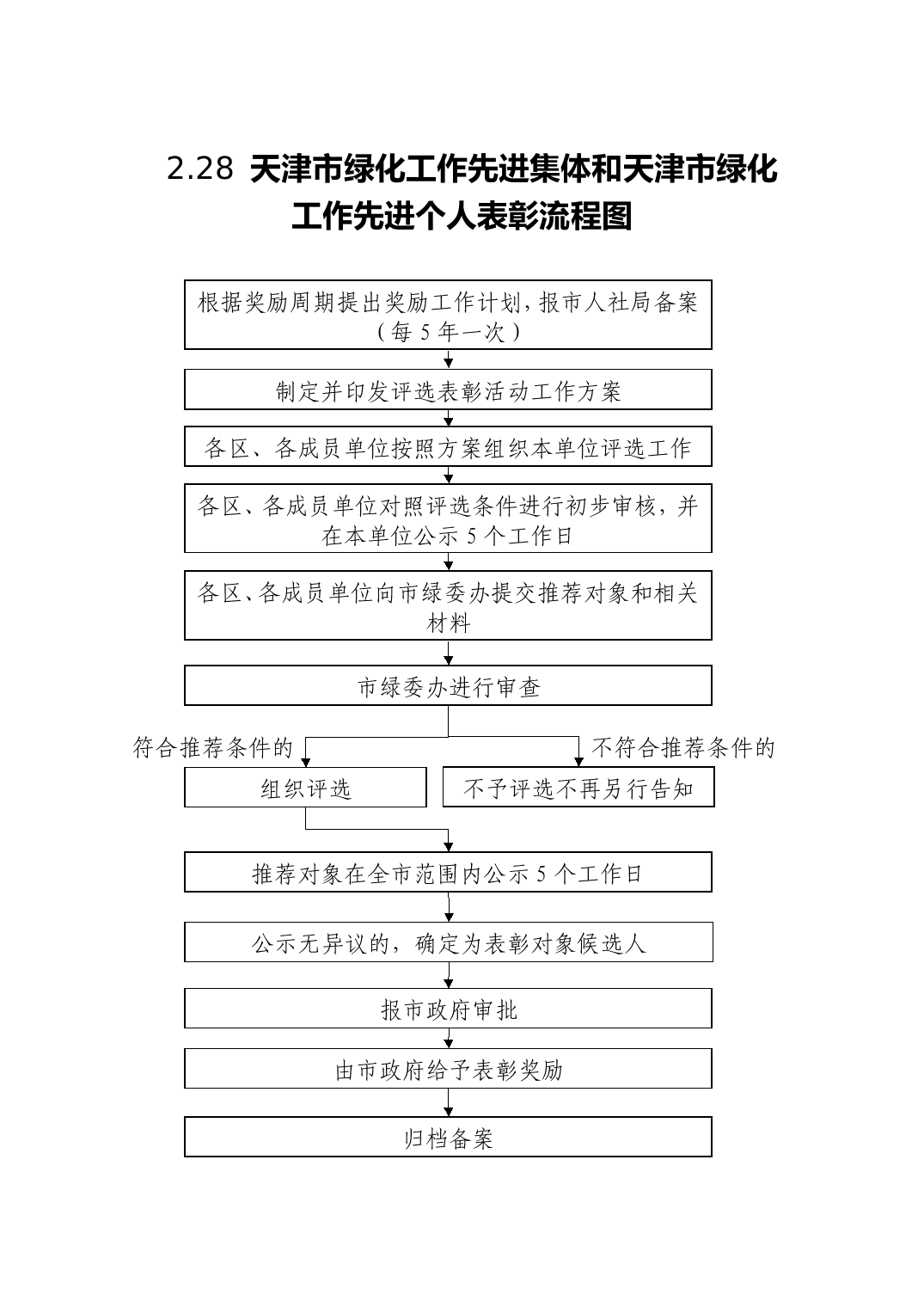 2.28 天津市绿化工作先进集体和天津市绿化工作先进个人表彰流程图

根据奖励周期提出奖励工作计划，报市人社局备案（每 5 年一次）

制定并印发评选表彰活动工作方案

各区、各成员单位按照方案组织本单位评选工作

各区、各成员单位对照评选条件进行初步审核，并在本单位公示 5 个工作日

各区、各成员单位向市绿委办提交推荐对象和相关材料

市绿委办进行审查

符合推荐条件的

不符合推荐条件的

组织评选

不予评选不再另行告知

推荐对象在全市范围内公示 5 个工作日

公示无异议的，确定为表彰对象候选人

报市政府审批

由市政府给予表彰奖励

归档备案